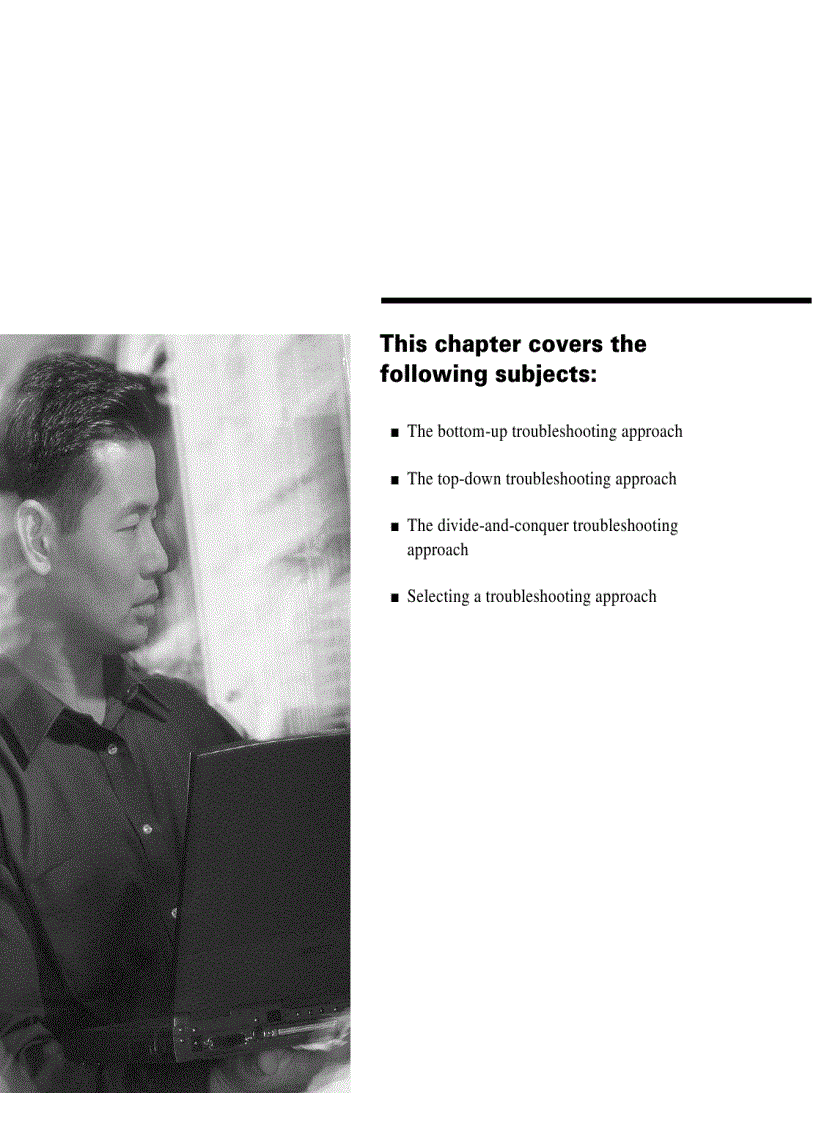 This chapter covers the following subjects:

■ The bottom-up troubleshooting approach

■ The top-down troubleshooting approach

■ The divide-and-conquer troubleshooting approach

■ Selecting a troubleshooting approach